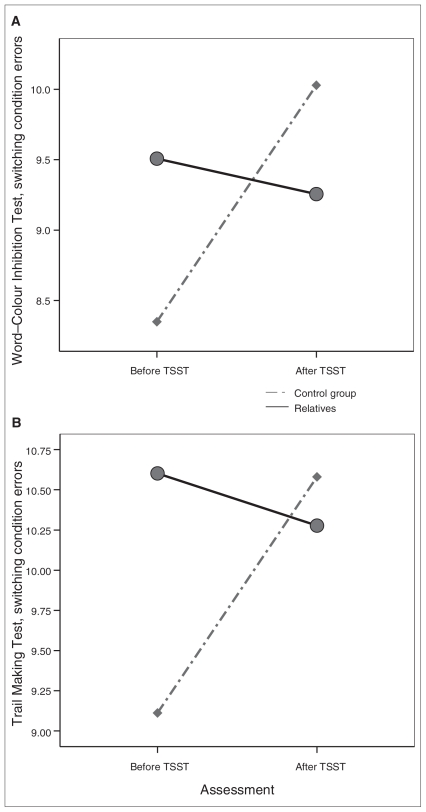 A

Word–Colour Inhibition Test, switching condition errors

10.0

9.5

9.0

8.5

Before TSST

After TSST

Control group

Relatives

B

Trail Making Test, switching condition errors

10.75

10.50

10.25

10.00

9.75

9.50

9.25

9.00

Before TSST

After TSST

Assessment